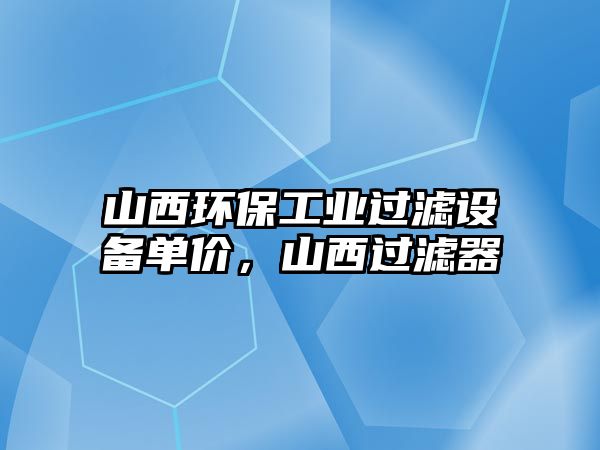 山西环保工业过滤设备单价，山西过滤器